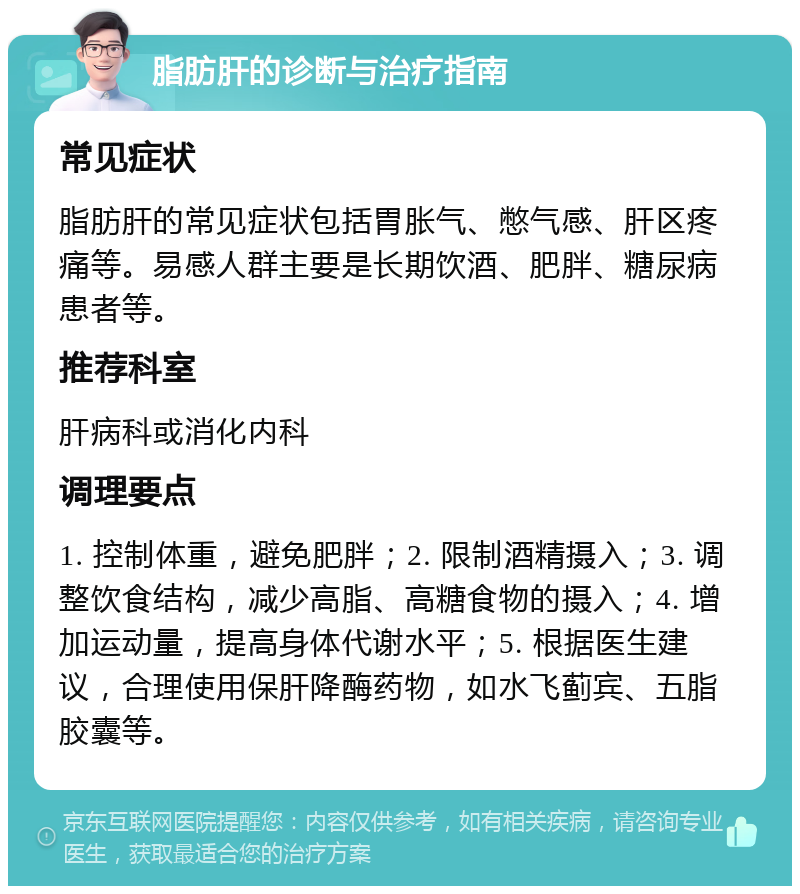 脂肪肝的诊断与治疗指南

常见症状

脂肪肝的常见症状包括胃胀气、憋气感、肝区疼痛等。易感人群主要是长期饮酒、肥胖、糖尿病患者等。

推荐科室

肝病科或消化内科

调理要点

1. 控制体重，避免肥胖；2. 限制酒精摄入；3. 调整饮食结构，减少高脂、高糖食物的摄入；4. 增加运动量，提高身体代谢水平；5. 根据医生建议，合理使用保肝降酶药物，如水飞蓟宾、五脂胶囊等。

京东互联网医院提醒您：内容仅供参考，如有相关疾病，请咨询专业医生，获取最适合您的治疗方案